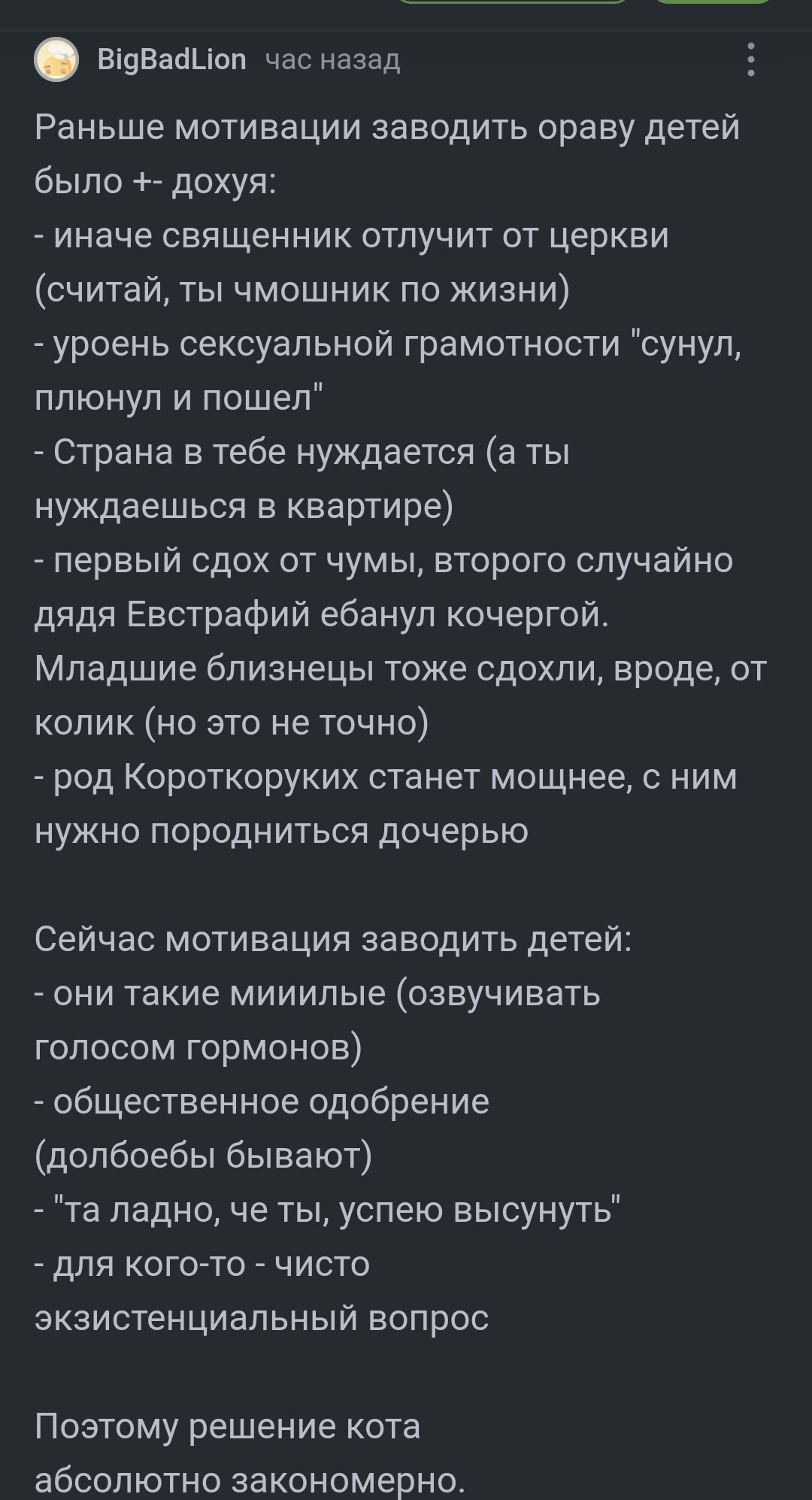 BigBadLion час назад

Раньше мотивации заводить ораву детей было +- дохуя:
- иначе священник отлучит от церкви (считай, ты чмошник по жизни)
- уроень сексуальной грамотности "сунул, плюнул и пошел"
- Страна в тебе нуждается (а ты нуждаешься в квартире)
- первый сдох от чумы, второго случайно дядя Евстрафий ебанул кочергой. Младшие близнецы тоже сдохли, вроде, от колик (но это не точно)
- род Короткоруких станет мощнее, с ним нужно породниться дочерью

Сейчас мотивация заводить детей:
- они такие миииилые (озвучивать голосом гормонов)
- общественное одобрение (долбоебы бывают)
- "та ладно, че ты, успею высунуть"
- для кого-то - чисто экзистенциальный вопрос

Поэтому решение кота абсолютно закономерно.